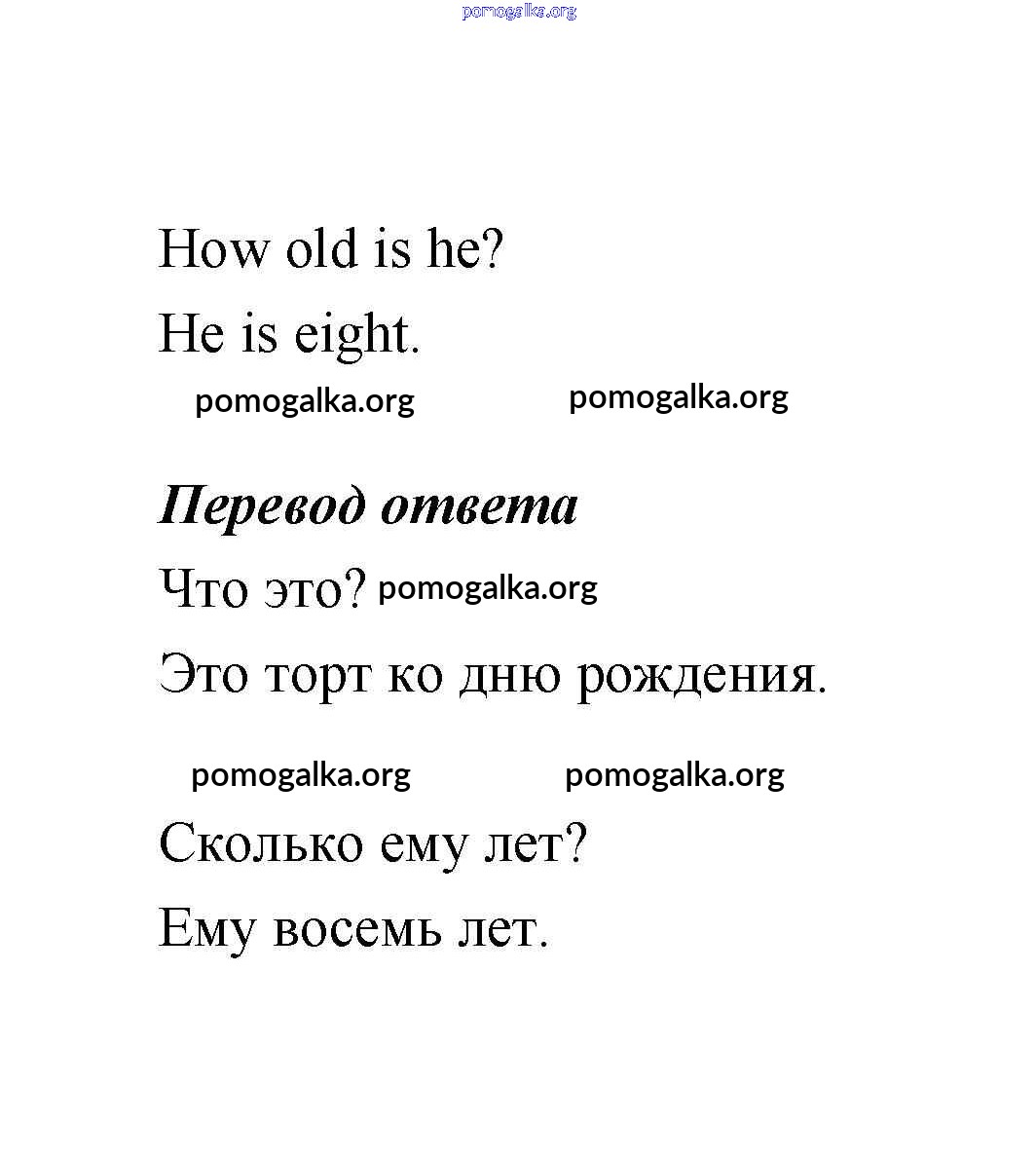 How old is he?

He is eight.

Перевод ответа

Что это?

Это торт ко дню рождения.

Сколько ему лет?

Ему восемь лет.

pomogalka.org